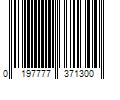 0 197777 371300